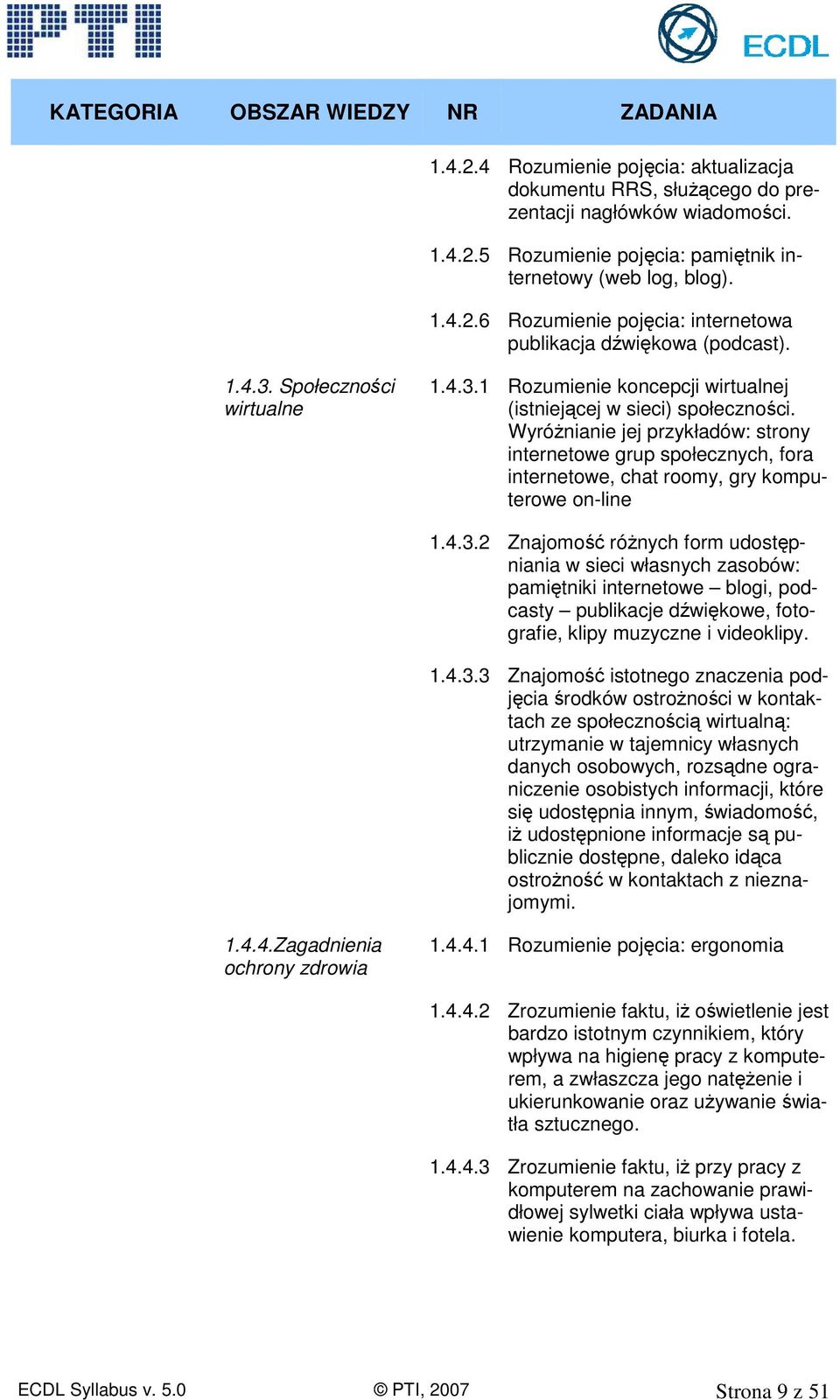 PTI

ECDL

| KATEGORIA | OBSZAR WIEDZY | NR | ZADANIA |
|---|---|---|---|
| | | 1.4.2.4 | Rozumienie pojęcia: aktualizacja dokumentu RRS, służącego do prezentacji nagłówków wiadomości. |
| | | 1.4.2.5 | Rozumienie pojęcia: pamiętnik internetowy (web log, blog). |
| | | 1.4.2.6 | Rozumienie pojęcia: internetowa publikacja dźwiękowa (podcast). |
| | 1.4.3. Społeczności wirtualne | 1.4.3.1 | Rozumienie koncepcji wirtualnej (istniejącej w sieci) społeczności. Wyróżnianie jej przykładów: strony internetowe grup społecznych, fora internetowe, chat roomy, gry komputerowe on-line |
| | | 1.4.3.2 | Znajomość różnych form udostępniania w sieci własnych zasobów: pamiętniki internetowe – blogi, podcasty – publikacje dźwiękowe, fotografie, klipy muzyczne i videoklipy. |
| | | 1.4.3.3 | Znajomość istotnego znaczenia podjęcia środków ostrożności w kontaktach ze społecznością wirtualną: utrzymanie w tajemnicy własnych danych osobowych, rozsądne ograniczenie osobistych informacji, które się udostępnia innym, świadomość, iż udostępnione informacje są publicznie dostępne, daleko idąca ostrożność w kontaktach z nieznajomymi. |
| | 1.4.4.Zagadnienia ochrony zdrowia | 1.4.4.1 | Rozumienie pojęcia: ergonomia |
| | | 1.4.4.2 | Zrozumienie faktu, iż oświetlenie jest bardzo istotnym czynnikiem, który wpływa na higienę pracy z komputerem, a zwłaszcza jego natężenie i ukierunkowanie oraz używanie światła sztucznego. |
| | | 1.4.4.3 | Zrozumienie faktu, iż przy pracy z komputerem na zachowanie prawidłowej sylwetki ciała wpływa ustawienie komputera, biurka i fotela. |

ECDL Syllabus v. 5.0 © PTI, 2007 Strona 9 z 51